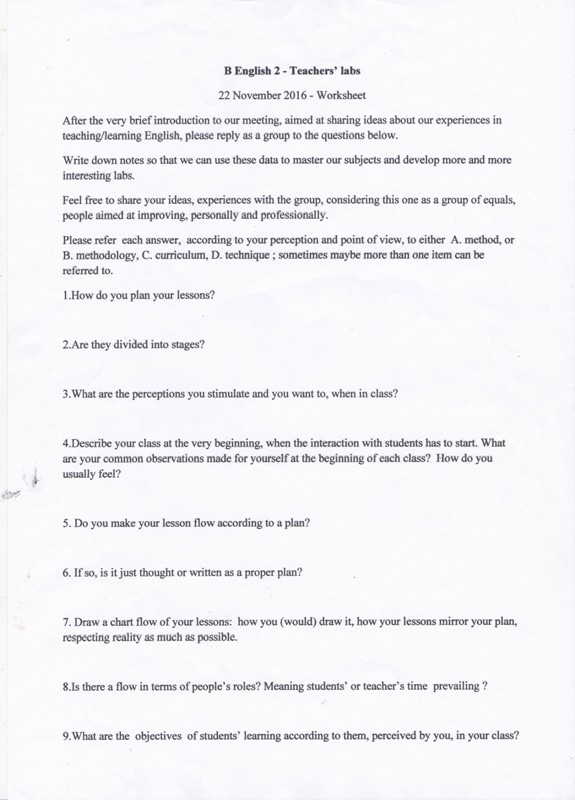 B English 2 - Teachers' labs

22 November 2016 - Worksheet

After the very brief introduction to our meeting, aimed at sharing ideas about our experiences in teaching/learning English, please reply as a group to the questions below.

Write down notes so that we can use these data to master our subjects and develop more and more interesting labs.

Feel free to share your ideas, experiences with the group, considering this one as a group of equals, people aimed at improving, personally and professionally.

Please refer each answer, according to your perception and point of view, to either A. method, or B. methodology, C. curriculum, D. technique ; sometimes maybe more than one item can be referred to.

1.How do you plan your lessons?

2.Are they divided into stages?

3.What are the perceptions you stimulate and you want to, when in class?

4.Describe your class at the very beginning, when the interaction with students has to start. What are your common observations made for yourself at the beginning of each class? How do you usually feel?

5. Do you make your lesson flow according to a plan?

6. If so, is it just thought or written as a proper plan?

7. Draw a chart flow of your lessons: how you (would) draw it, how your lessons mirror your plan, respecting reality as much as possible.

8.Is there a flow in terms of people's roles? Meaning students' or teacher's time prevailing ?

9.What are the objectives of students' learning according to them, perceived by you, in your class?